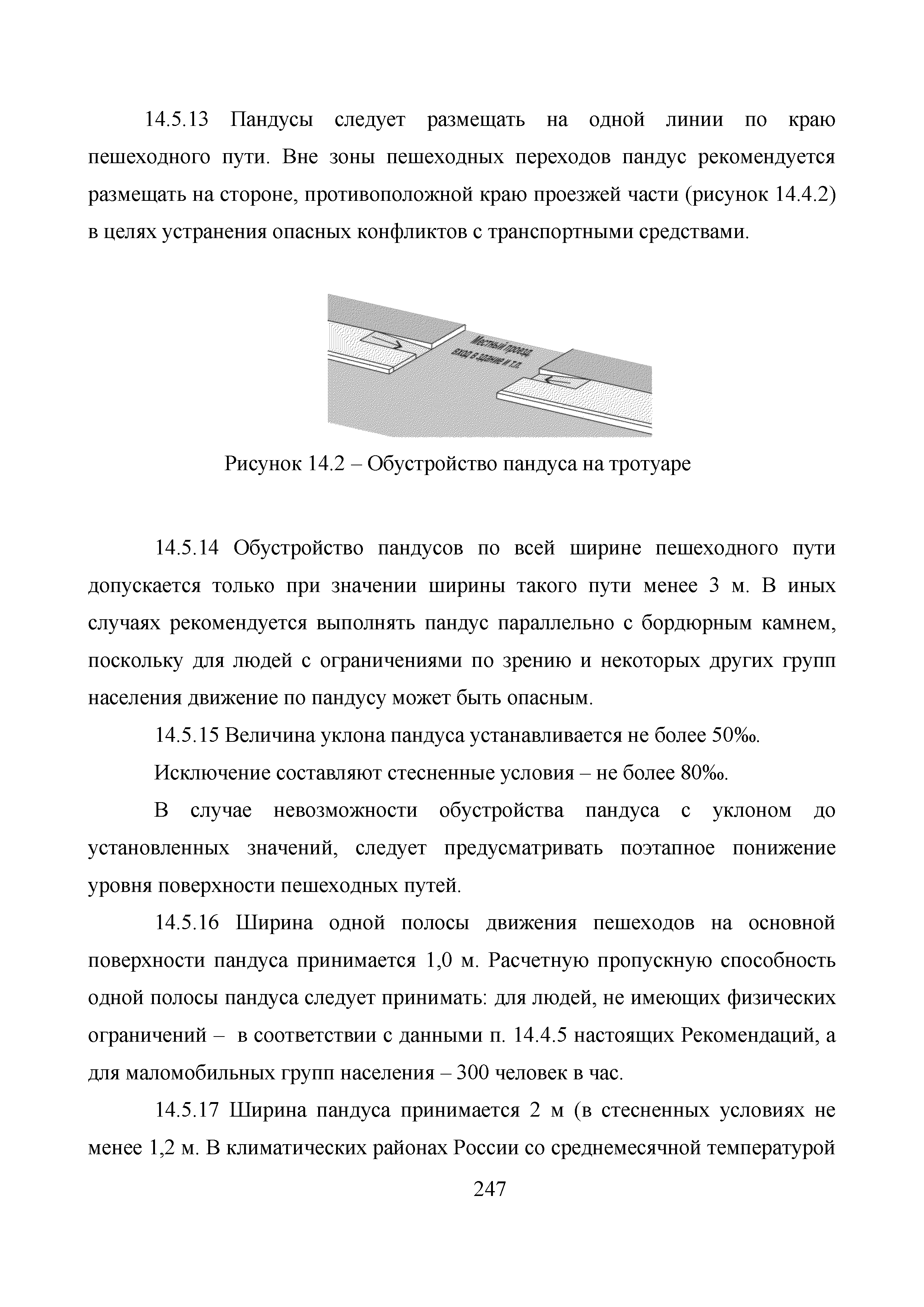 14.5.13 Пандусы следует размещать на одной линии по краю пешеходного пути. Вне зоны пешеходных переходов пандус рекомендуется размещать на стороне, противоположной краю проезжей части (рисунок 14.4.2) в целях устранения опасных конфликтов с транспортными средствами.

Местный проезд, вход в здание и т.п.

Рисунок 14.2 – Обустройство пандуса на тротуаре

14.5.14 Обустройство пандусов по всей ширине пешеходного пути допускается только при значении ширины такого пути менее 3 м. В иных случаях рекомендуется выполнять пандус параллельно с бордюрным камнем, поскольку для людей с ограничениями по зрению и некоторых других групп населения движение по пандусу может быть опасным.

14.5.15 Величина уклона пандуса устанавливается не более 50‰.

Исключение составляют стесненные условия – не более 80‰.

В случае невозможности обустройства пандуса с уклоном до установленных значений, следует предусматривать поэтапное понижение уровня поверхности пешеходных путей.

14.5.16 Ширина одной полосы движения пешеходов на основной поверхности пандуса принимается 1,0 м. Расчетную пропускную способность одной полосы пандуса следует принимать: для людей, не имеющих физических ограничений – в соответствии с данными п. 14.4.5 настоящих Рекомендаций, а для маломобильных групп населения – 300 человек в час.

14.5.17 Ширина пандуса принимается 2 м (в стесненных условиях не менее 1,2 м. В климатических районах России со среднемесячной температурой

247